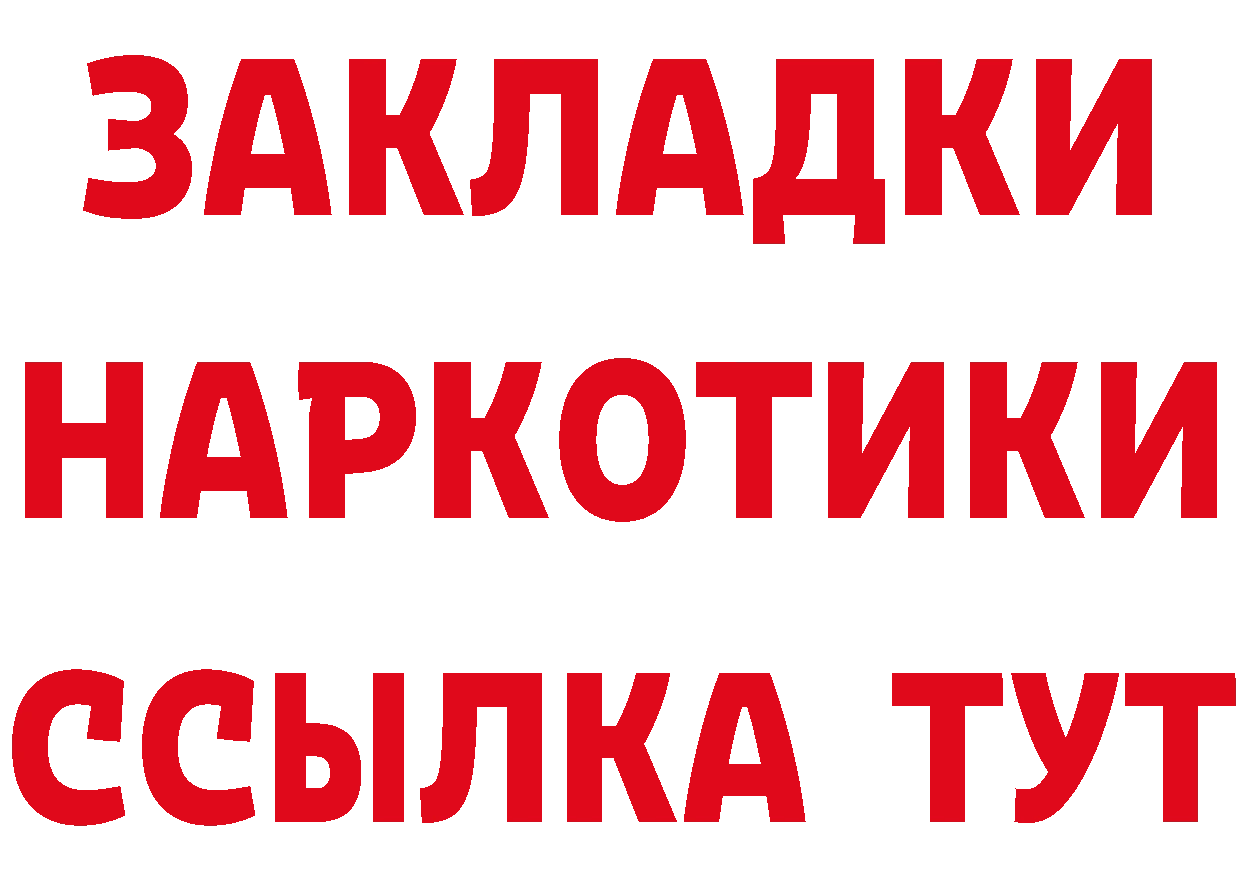 ЗАКЛАДКИ НАРКОТИКИ ССЫЛКА ТУТ